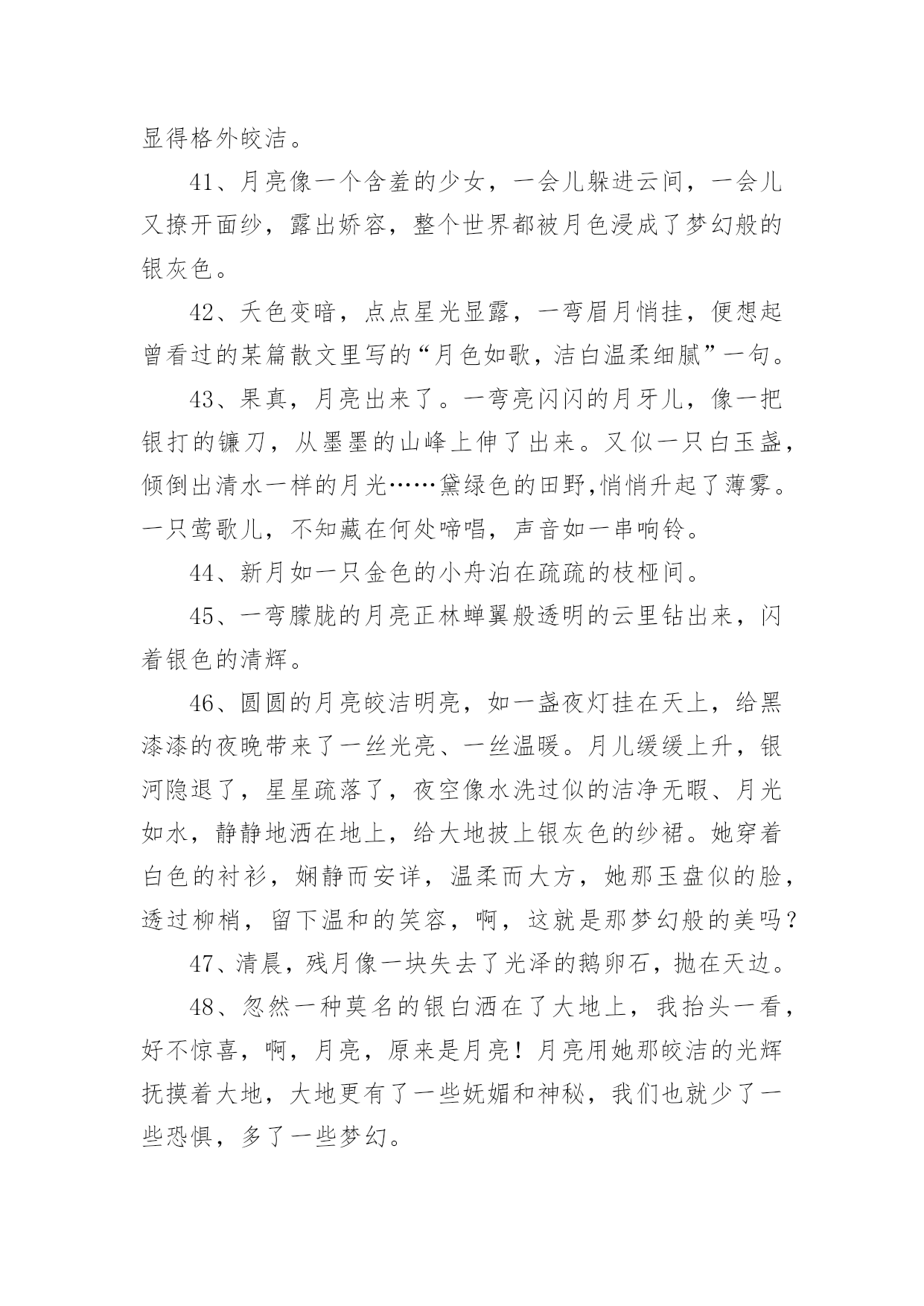 显得格外皎洁。

41、月亮像一个含羞的少女，一会儿躲进云间，一会儿又撩开面纱，露出娇容，整个世界都被月色浸成了梦幻般的银灰色。

42、天色变暗，点点星光显露，一弯眉月悄挂，便想起曾看过的某篇散文里写的“月色如歌，洁白温柔细腻”一句。

43、果真，月亮出来了。一弯亮闪闪的月牙儿，像一把银打的镰刀，从墨墨的山峰上伸了出来。又似一只白玉盏，倾倒出清水一样的月光……黛绿色的田野,悄悄升起了薄雾。一只莺歌儿，不知藏在何处啼唱，声音如一串响铃。

44、新月如一只金色的小舟泊在疏疏的枝桠间。

45、一弯朦胧的月亮正林蝉翼般透明的云里钻出来，闪着银色的清辉。

46、圆圆的月亮皎洁明亮，如一盏夜灯挂在天上，给黑漆漆的夜晚带来了一丝光亮、一丝温暖。月儿缓缓上升，银河隐退了，星星疏落了，夜空像水洗过似的洁净无暇、月光如水，静静地洒在地上，给大地披上银灰色的纱裙。她穿着白色的衬衫，娴静而安详，温柔而大方，她那玉盘似的脸，透过柳梢，留下温和的笑容，啊，这就是那梦幻般的美吗？

47、清晨，残月像一块失去了光泽的鹅卵石，抛在天边。

48、忽然一种莫名的银白洒在了大地上，我抬头一看，好不惊喜，啊，月亮，原来是月亮！月亮用她那皎洁的光辉抚摸着大地，大地更有了一些妩媚和神秘，我们也就少了一些恐惧，多了一些梦幻。